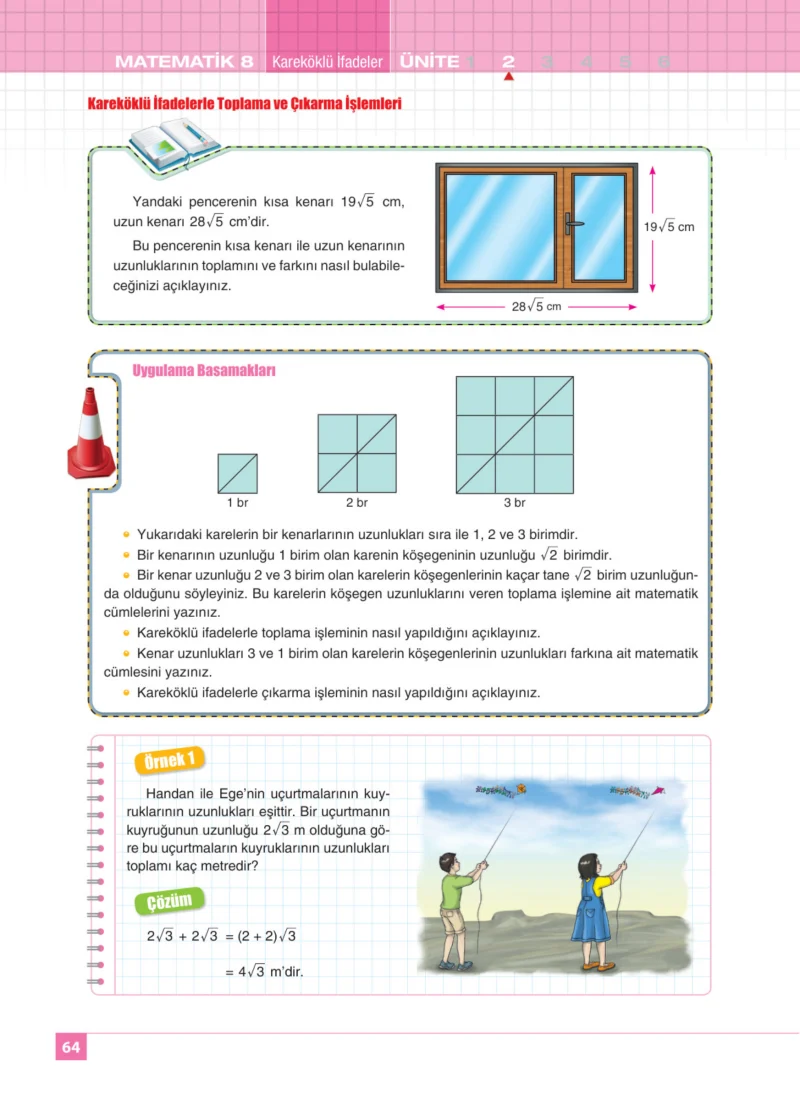 MATEMATİK 8 Kareköklü İfadeler ÜNİTE 1 2 3 4 5 6

Kareköklü İfadelerle Toplama ve Çıkarma İşlemleri

Yandaki pencerenin kısa kenarı $19\sqrt{5}$ cm, uzun kenarı $28\sqrt{5}$ cm'dir.

Bu pencerenin kısa kenarı ile uzun kenarının uzunluklarının toplamını ve farkını nasıl bulabileceğinizi açıklayınız.

$19\sqrt{5}$ cm

$28\sqrt{5}$ cm

Uygulama Basamakları

1 br

2 br

3 br

• Yukarıdaki karelerin bir kenarlarının uzunlukları sıra ile 1, 2 ve 3 birimdir.

• Bir kenarının uzunluğu 1 birim olan karenin köşegeninin uzunluğu $\sqrt{2}$ birimdir.

• Bir kenar uzunluğu 2 ve 3 birim olan karelerin köşegenlerinin kaçar tane $\sqrt{2}$ birim uzunluğunda olduğunu söyleyiniz. Bu karelerin köşegen uzunluklarını veren toplama işlemine ait matematik cümlelerini yazınız.

• Kareköklü ifadelerle toplama işleminin nasıl yapıldığını açıklayınız.

• Kenar uzunlukları 3 ve 1 birim olan karelerin köşegenlerinin uzunlukları farkına ait matematik cümlesini yazınız.

• Kareköklü ifadelerle çıkarma işleminin nasıl yapıldığını açıklayınız.

Örnek 1

Handan ile Ege'nin uçurtmalarının kuyruklarının uzunlukları eşittir. Bir uçurtmanın kuyruğunun uzunluğu $2\sqrt{3}$ m olduğuna göre bu uçurtmaların kuyruklarının uzunlukları toplamı kaç metredir?

Çözüm

$2\sqrt{3} + 2\sqrt{3} = (2 + 2)\sqrt{3}$

$= 4\sqrt{3}$ m'dir.

64